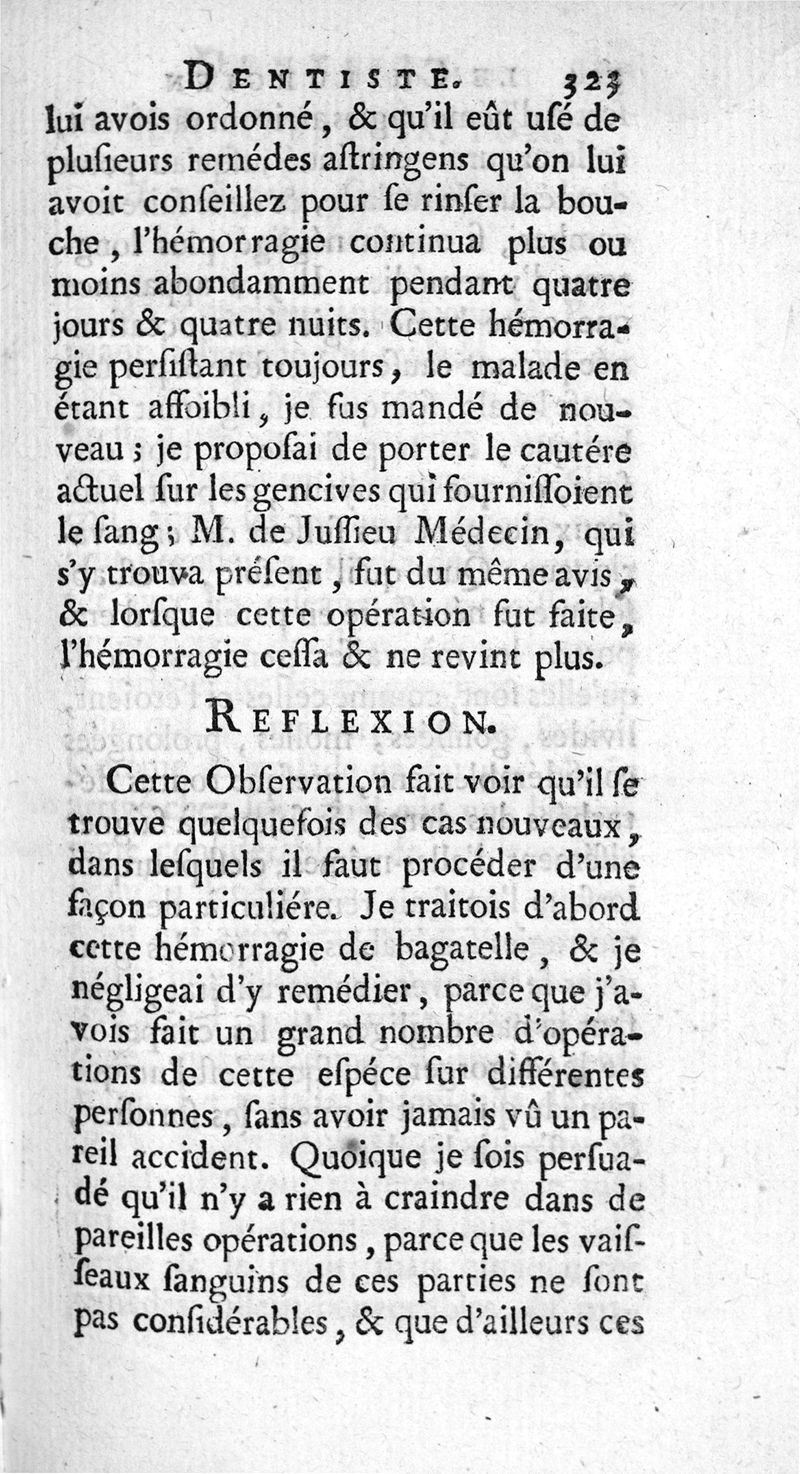 DENTISTE. 323
lui avois ordonné, & qu'il eût usé de plusieurs remédes astringens qu'on lui avoit conseillez pour se rinser la bouche, l'hémorragie continua plus ou moins abondamment pendant quatre jours & quatre nuits. Cette hémorragie persistant toujours, le malade en étant affoibli, je fus mandé de nouveau; je proposai de porter le cautére actuel sur les gencives qui fournissoient le sang; M. de Jussieu Médecin, qui s'y trouva présent, fut du même avis, & lorsque cette opération fut faite, l'hémorragie cessa & ne revint plus.

REFLEXION.

Cette Observation fait voir qu'il se trouve quelquefois des cas nouveaux, dans lesquels il faut procéder d'une façon particuliére. Je traitois d'abord cette hémorragie de bagatelle, & je négligeai d'y remédier, parce que j'avois fait un grand nombre d'opérations de cette espéce sur différentes personnes, sans avoir jamais vû un pareil accident. Quoique je sois persuadé qu'il n'y a rien à craindre dans de pareilles opérations, parce que les vaisseaux sanguins de ces parties ne sont pas considérables, & que d'ailleurs ces